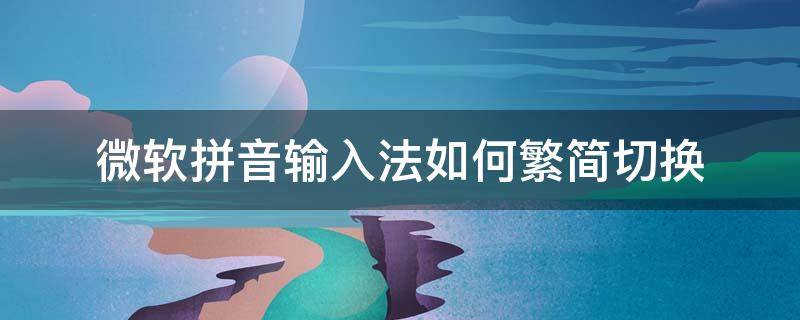 微软拼音输入法如何繁简切换